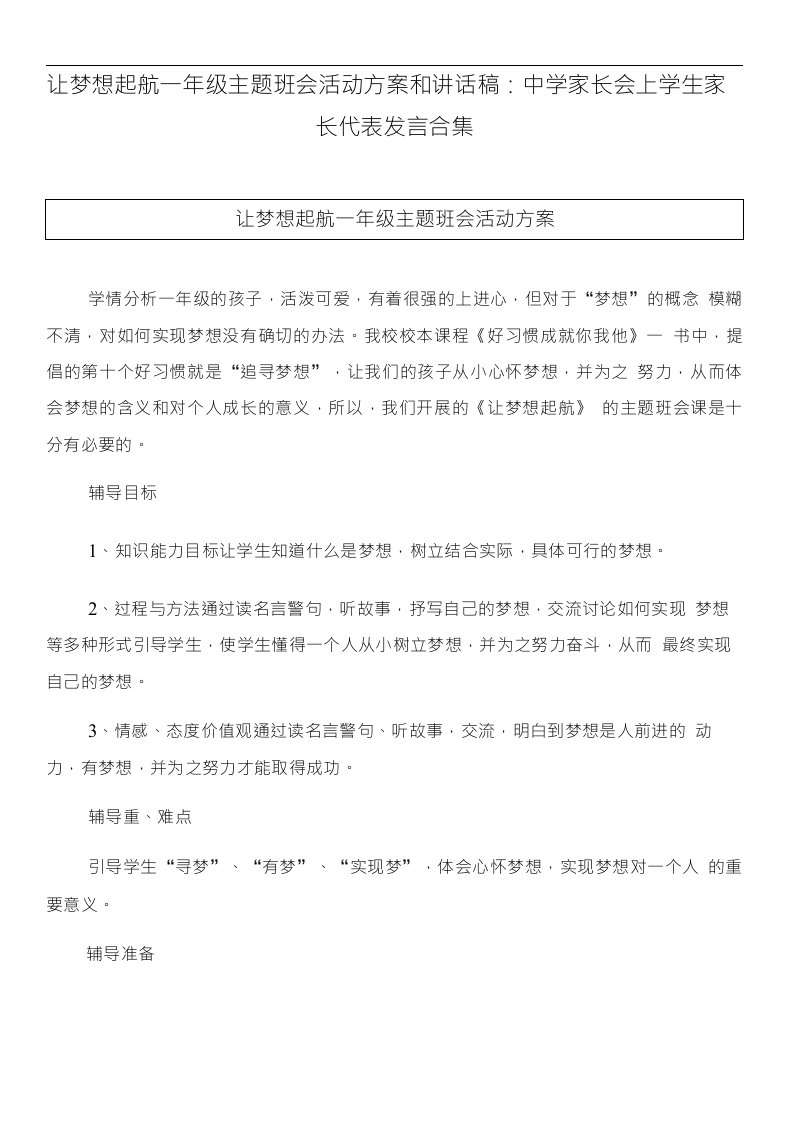 让梦想起航一年级主题班会活动方案和讲话稿：中学家长会上学生家长代表发言合集

让梦想起航一年级主题班会活动方案

学情分析一年级的孩子，活泼可爱，有着很强的上进心，但对于“梦想”的概念 模糊不清，对如何实现梦想没有确切的办法。我校校本课程《好习惯成就你我他》一 书中，提倡的第十个好习惯就是“追寻梦想”，让我们的孩子从小心怀梦想，并为之 努力，从而体会梦想的含义和对个人成长的意义，所以，我们开展的《让梦想起航》 的主题班会课是十分有必要的。

辅导目标

1、知识能力目标让学生知道什么是梦想，树立结合实际，具体可行的梦想。

2、过程与方法通过读名言警句，听故事，抒写自己的梦想，交流讨论如何实现 梦想等多种形式引导学生，使学生懂得一个人从小树立梦想，并为之努力奋斗，从而 最终实现自己的梦想。

3、情感、态度价值观通过读名言警句、听故事，交流，明白到梦想是人前进的 动力，有梦想，并为之努力才能取得成功。

辅导重、难点

引导学生“寻梦”、“有梦”、“实现梦”，体会心怀梦想，实现梦想对一个人 的重要意义。

辅导准备